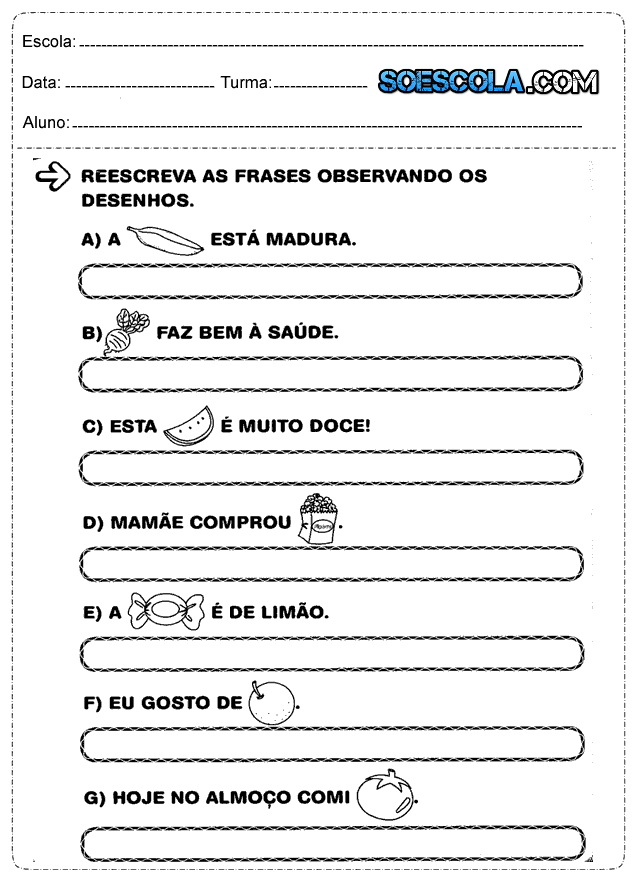 Escola:

Data: Turma:

SOESCOLA.COM

Aluno:

REESCREVA AS FRASES OBSERVANDO OS DESENHOS.

A) A ESTÁ MADURA.

B) FAZ BEM À SAÚDE.

C) ESTA É MUITO DOCE!

D) MAMÃE COMPROU .

E) A É DE LIMÃO.

F) EU GOSTO DE .

G) HOJE NO ALMOÇO COMI .